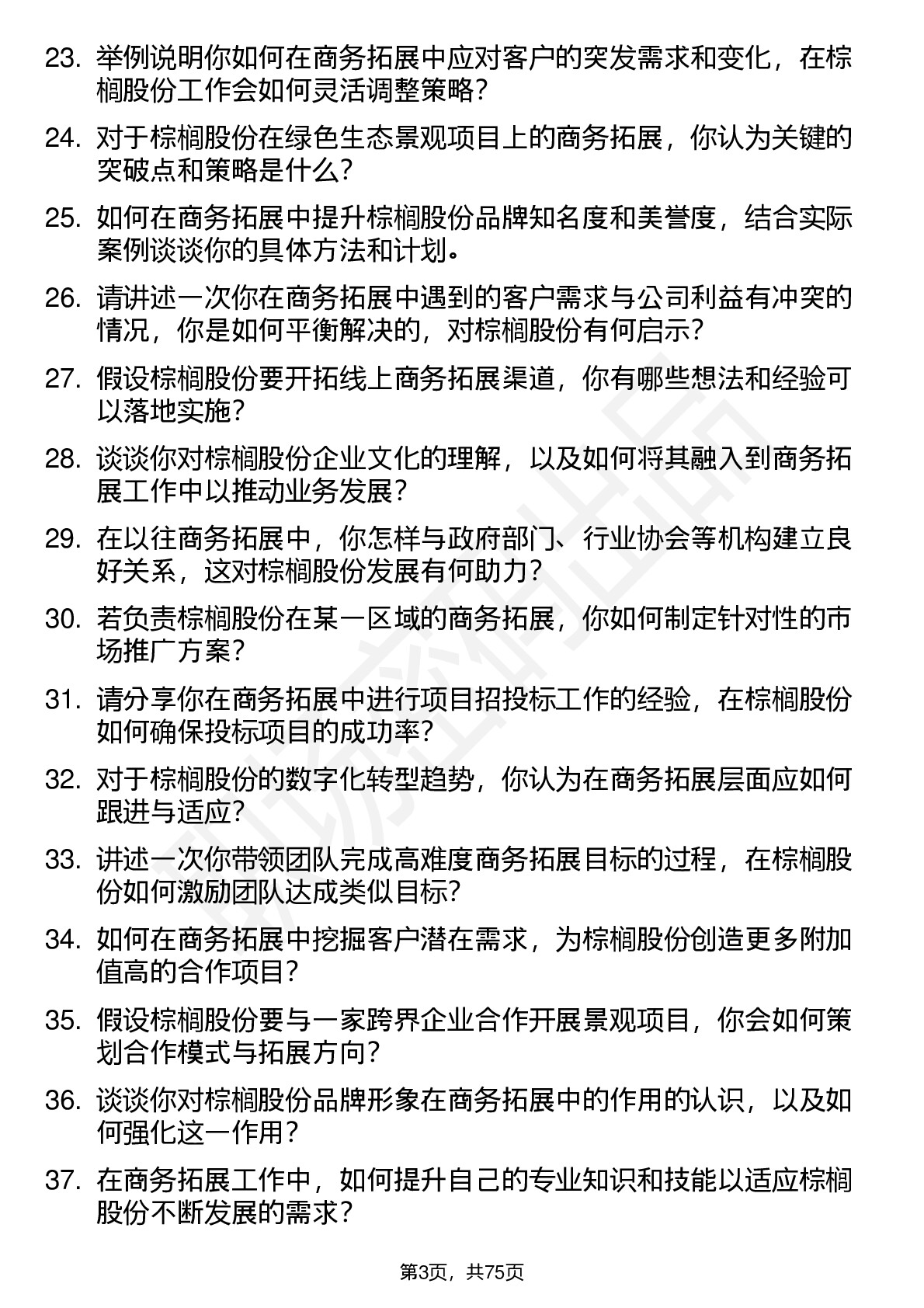 23. 举例说明你如何在商务拓展中应对客户的突发需求和变化，在棕榈股份工作会如何灵活调整策略？

24. 对于棕榈股份在绿色生态景观项目上的商务拓展，你认为关键的突破点和策略是什么？

25. 如何在商务拓展中提升棕榈股份品牌知名度和美誉度，结合实际案例谈谈你的具体方法和计划。

26. 请讲述一次你在商务拓展中遇到的客户需求与公司利益有冲突的情况，你是如何平衡解决的，对棕榈股份有何启示？

27. 假设棕榈股份要开拓线上商务拓展渠道，你有哪些想法和经验可以落地实施？

28. 谈谈你对棕榈股份企业文化的理解，以及如何将其融入到商务拓展工作中以推动业务发展？

29. 在以往商务拓展中，你怎样与政府部门、行业协会等机构建立良好关系，这对棕榈股份发展有何助力？

30. 若负责棕榈股份在某一区域的商务拓展，你如何制定针对性的市场推广方案？

31. 请分享你在商务拓展中进行项目招投标工作的经验，在棕榈股份如何确保投标项目的成功率？

32. 对于棕榈股份的数字化转型趋势，你认为在商务拓展层面应如何跟进与适应？

33. 讲述一次你带领团队完成高难度商务拓展目标的过程，在棕榈股份如何激励团队达成类似目标？

34. 如何在商务拓展中挖掘客户潜在需求，为棕榈股份创造更多附加值高的合作项目？

35. 假设棕榈股份要与一家跨界企业合作开展景观项目，你会如何策划合作模式与拓展方向？

36. 谈谈你对棕榈股份品牌形象在商务拓展中的作用的认识，以及如何强化这一作用？

37. 在商务拓展工作中，如何提升自己的专业知识和技能以适应棕榈股份不断发展的需求？

第3页，共75页